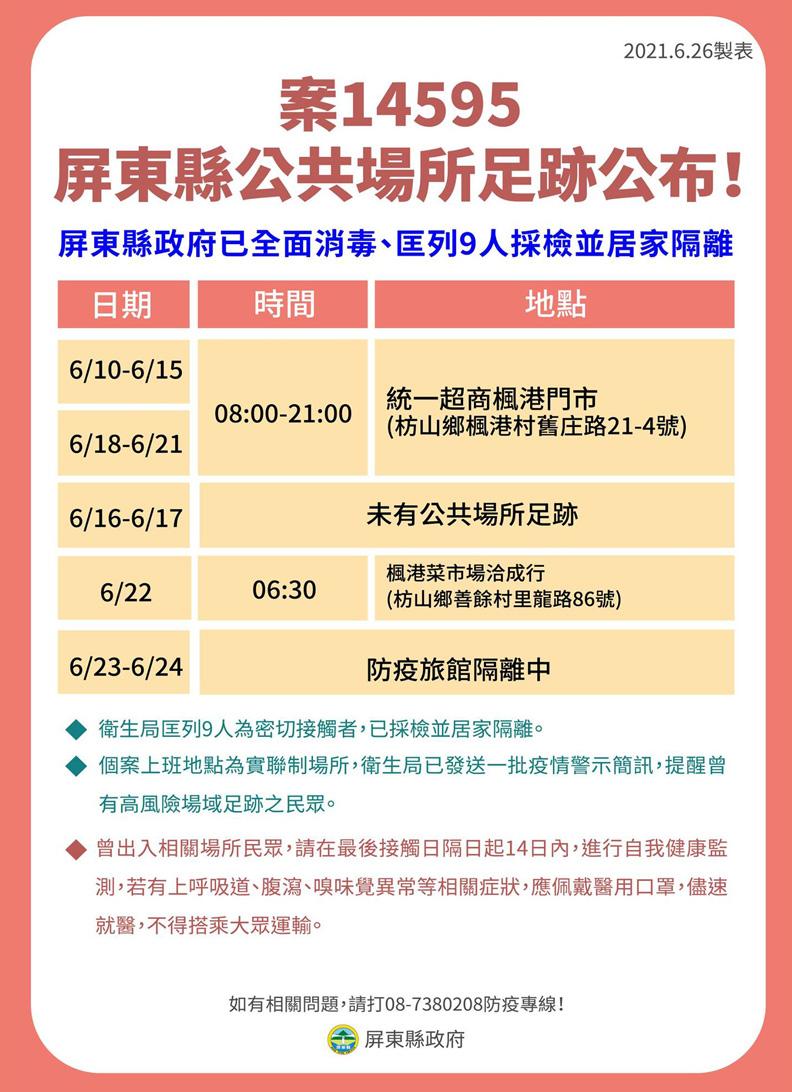 2021.6.26製表

案14595
屏東縣公共場所足跡公布！

屏東縣政府已全面消毒、匡列9人採檢並居家隔離

| 日期 | 時間 | 地點 |
|---|---|---|
| 6/10-6/15 | 08:00-21:00 | 統一超商楓港門市 (枋山鄉楓港村舊庄路21-4號) |
| 6/18-6/21 | 08:00-21:00 | 統一超商楓港門市 (枋山鄉楓港村舊庄路21-4號) |
| 6/16-6/17 | 未有公共場所足跡 | |
| 6/22 | 06:30 | 楓港菜市場洽成行 (枋山鄉善餘村里龍路86號) |
| 6/23-6/24 | 防疫旅館隔離中 | |

◆ 衛生局匡列9人為密切接觸者，已採檢並居家隔離。

◆ 個案上班地點為實聯制場所，衛生局已發送一批疫情警示簡訊，提醒曾有高風險場域足跡之民眾。

◆ 曾出入相關場所民眾，請在最後接觸日隔日起14日內，進行自我健康監測，若有上呼吸道、腹瀉、嗅味覺異常等相關症狀，應佩戴醫用口罩，儘速就醫，不得搭乘大眾運輸。

如有相關問題，請打08-7380208防疫專線！

屏東縣政府